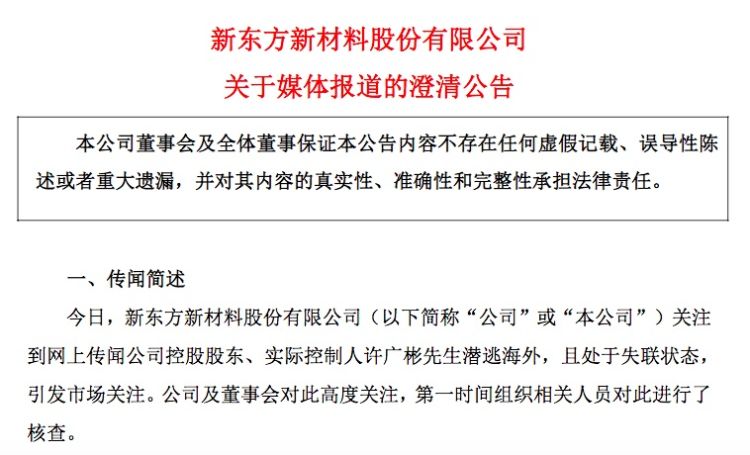 新东方新材料股份有限公司
关于媒体报道的澄清公告

本公司董事会及全体董事保证本公告内容不存在任何虚假记载、误导性陈述或者重大遗漏，并对其内容的真实性、准确性和完整性承担法律责任。

一、传闻简述

今日，新东方新材料股份有限公司（以下简称“公司”或“本公司”）关注到网上传闻公司控股股东、实际控制人许广彬先生潜逃海外，且处于失联状态，引发市场关注。公司及董事会对此高度关注，第一时间组织相关人员对此进行了核查。